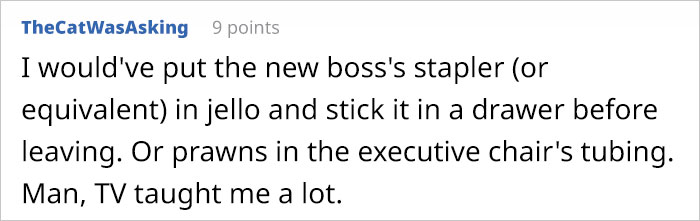 TheCatWasAsking 9 points

I would've put the new boss's stapler (or equivalent) in jello and stick it in a drawer before leaving. Or prawns in the executive chair's tubing. Man, TV taught me a lot.